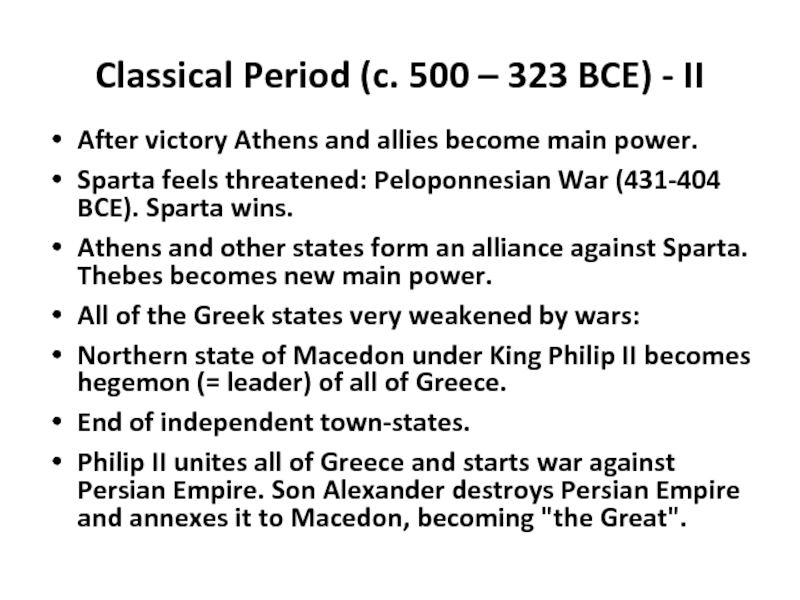 Classical Period (c. 500 – 323 BCE) - II

• After victory Athens and allies become main power.
• Sparta feels threatened: Peloponnesian War (431-404 BCE). Sparta wins.
• Athens and other states form an alliance against Sparta. Thebes becomes new main power.
• All of the Greek states very weakened by wars:
• Northern state of Macedon under King Philip II becomes hegemon (= leader) of all of Greece.
• End of independent town-states.
• Philip II unites all of Greece and starts war against Persian Empire. Son Alexander destroys Persian Empire and annexes it to Macedon, becoming "the Great".